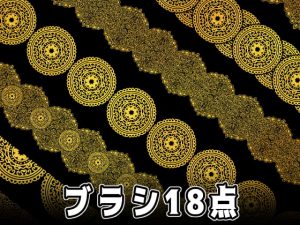 ブラシ18点